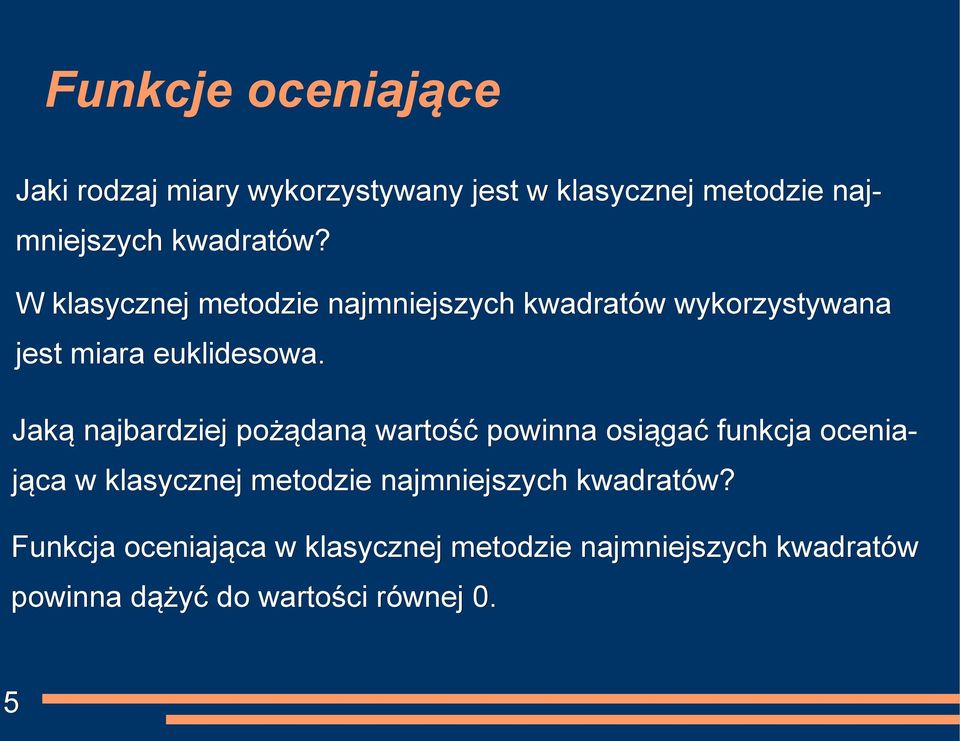 Funkcje oceniające

Jaki rodzaj miary wykorzystywany jest w klasycznej metodzie najmniejszych kwadratów?

W klasycznej metodzie najmniejszych kwadratów wykorzystywana jest miara euklidesowa.

Jaką najbardziej pożądaną wartość powinna osiągać funkcja oceniająca w klasycznej metodzie najmniejszych kwadratów?

Funkcja oceniająca w klasycznej metodzie najmniejszych kwadratów powinna dążyć do wartości równej 0.

5